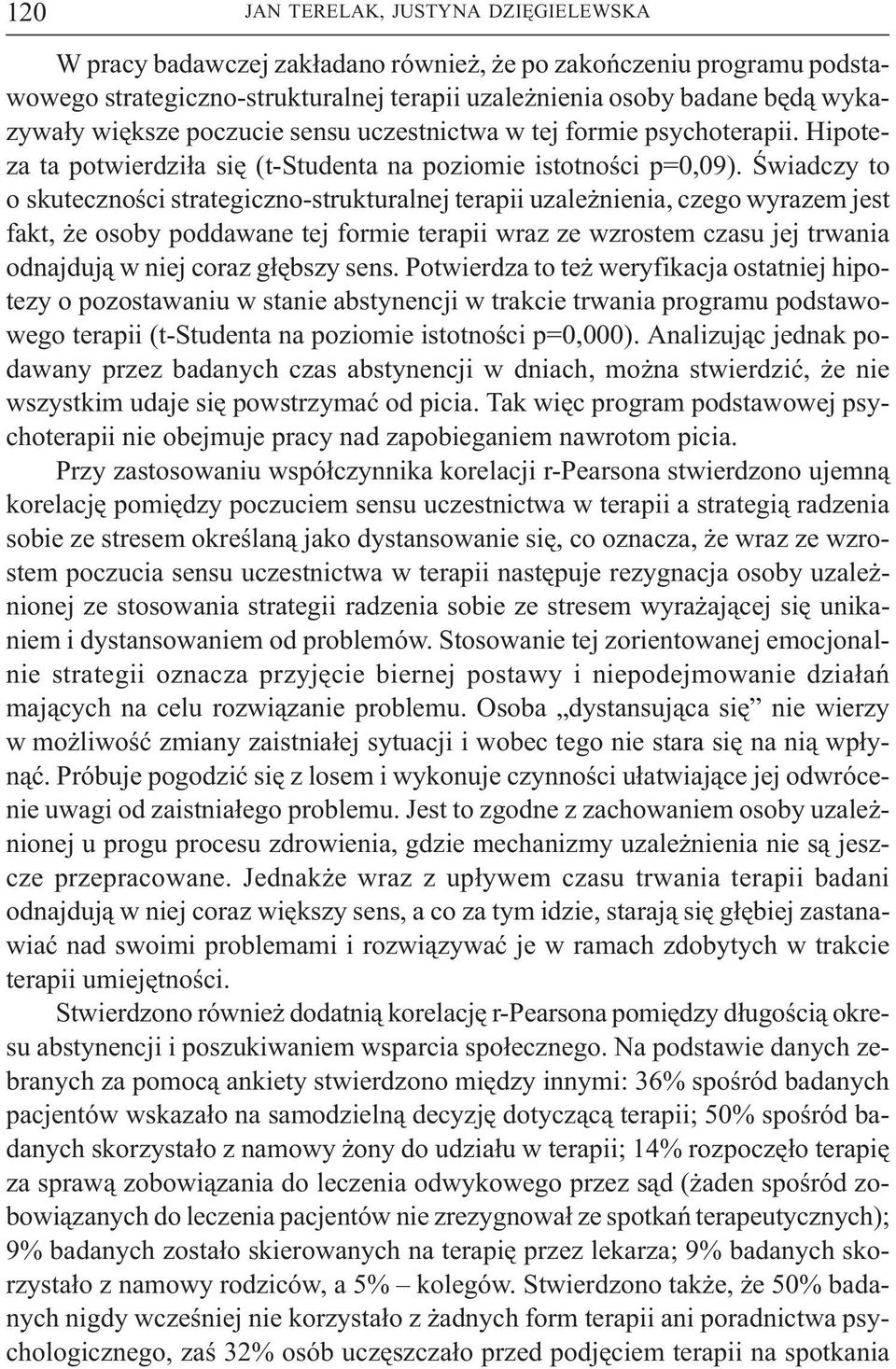 120 JAN TERELAK, JUSTYNA DZIĘGIELEWSKA

W pracy badawczej zakładano również, że po zakończeniu programu podstawowego strategiczno-strukturalnej terapii uzależnienia osoby badane będą wykazywały większe poczucie sensu uczestnictwa w tej formie psychoterapii. Hipoteza ta potwierdziła się (t-Studenta na poziomie istotności p=0,09). Świadczy to o skuteczności strategiczno-strukturalnej terapii uzależnienia, czego wyrazem jest fakt, że osoby poddawane tej formie terapii wraz ze wzrostem czasu jej trwania odnajdują w niej coraz głębszy sens. Potwierdza to też weryfikacja ostatniej hipotezy o pozostawaniu w stanie abstynencji w trakcie trwania programu podstawowego terapii (t-Studenta na poziomie istotności p=0,000). Analizując jednak podawany przez badanych czas abstynencji w dniach, można stwierdzić, że nie wszystkim udaje się powstrzymać od picia. Tak więc program podstawowej psychoterapii nie obejmuje pracy nad zapobieganiem nawrotom picia.

Przy zastosowaniu współczynnika korelacji r-Pearsona stwierdzono ujemną korelację pomiędzy poczuciem sensu uczestnictwa w terapii a strategią radzenia sobie ze stresem określaną jako dystansowanie się, co oznacza, że wraz ze wzrostem poczucia sensu uczestnictwa w terapii następuje rezygnacja osoby uzależnionej ze stosowania strategii radzenia sobie ze stresem wyrażającej się unikaniem i dystansowaniem od problemów. Stosowanie tej zorientowanej emocjonalnie strategii oznacza przyjęcie biernej postawy i niepodejmowanie działań mających na celu rozwiązanie problemu. Osoba „dystansująca się” nie wierzy w możliwość zmiany zaistniałej sytuacji i wobec tego nie stara się na nią wpłynąć. Próbuje pogodzić się z losem i wykonuje czynności ułatwiające jej odwrócenie uwagi od zaistniałego problemu. Jest to zgodne z zachowaniem osoby uzależnionej u progu procesu zdrowienia, gdzie mechanizmy uzależnienia nie są jeszcze przepracowane. Jednakże wraz z upływem czasu trwania terapii badani odnajdują w niej coraz większy sens, a co za tym idzie, starają się głębiej zastanawiać nad swoimi problemami i rozwiązywać je w ramach zdobytych w trakcie terapii umiejętności.

Stwierdzono również dodatnią korelację r-Pearsona pomiędzy długością okresu abstynencji i poszukiwaniem wsparcia społecznego. Na podstawie danych zebranych za pomocą ankiety stwierdzono między innymi: 36% spośród badanych pacjentów wskazało na samodzielną decyzję dotyczącą terapii; 50% spośród badanych skorzystało z namowy żony do udziału w terapii; 14% rozpoczęło terapię za sprawą zobowiązania do leczenia odwykowego przez sąd (żaden spośród zobowiązanych do leczenia pacjentów nie zrezygnował ze spotkań terapeutycznych); 9% badanych zostało skierowanych na terapię przez lekarza; 9% badanych skorzystało z namowy rodziców, a 5% – kolegów. Stwierdzono także, że 50% badanych nigdy wcześniej nie korzystało z żadnych form terapii ani poradnictwa psychologicznego, zaś 32% osób uczęszczało przed podjęciem terapii na spotkania